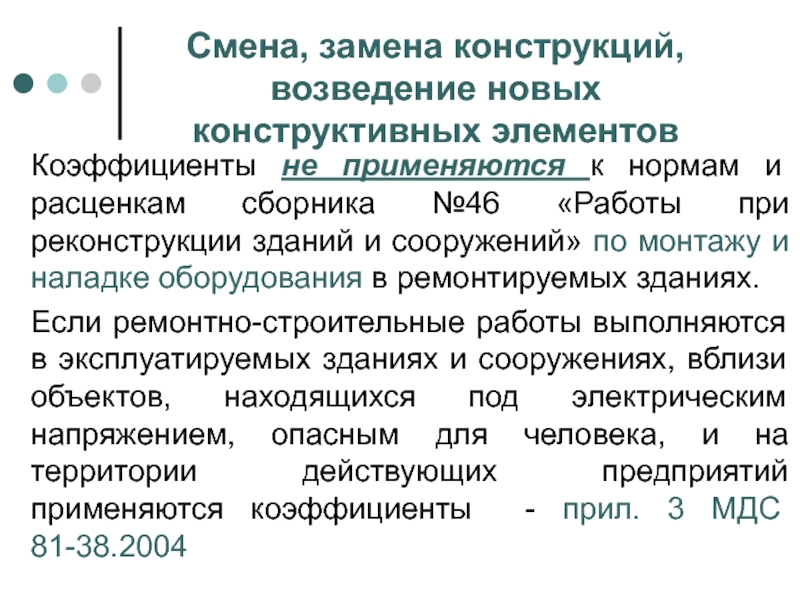 Смена, замена конструкций, возведение новых конструктивных элементов

Коэффициенты не применяются к нормам и расценкам сборника №46 «Работы при реконструкции зданий и сооружений» по монтажу и наладке оборудования в ремонтируемых зданиях.

Если ремонтно-строительные работы выполняются в эксплуатируемых зданиях и сооружениях, вблизи объектов, находящихся под электрическим напряжением, опасным для человека, и на территории действующих предприятий применяются коэффициенты - прил. 3 МДС 81-38.2004